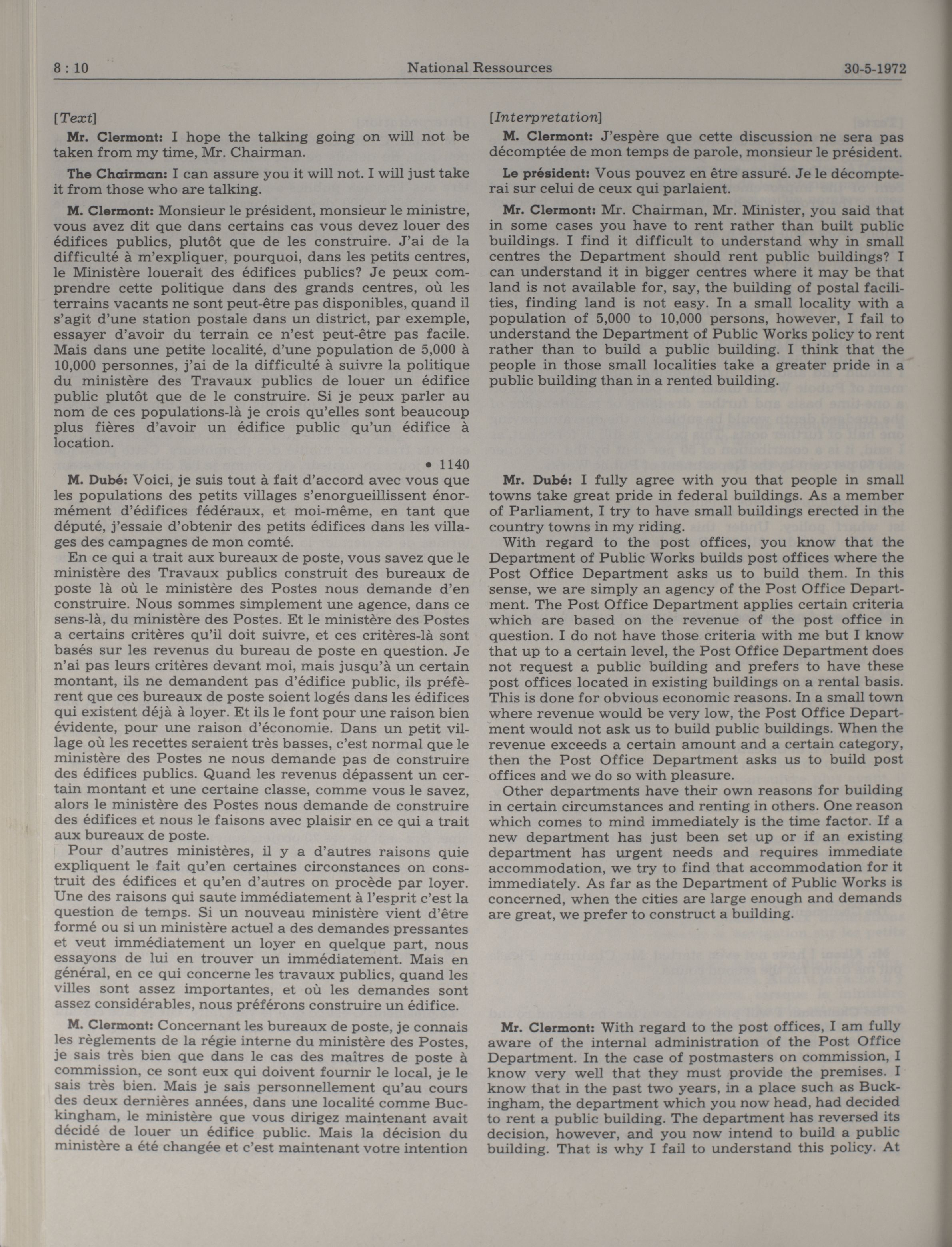 8 : 10 National Ressources 30-5-1972

[Text]

Mr. Clermont: I hope the talking going on will not be taken from my time, Mr. Chairman.

The Chairman: I can assure you it will not. I will just take it from those who are talking.

M. Clermont: Monsieur le président, monsieur le ministre, vous avez dit que dans certains cas vous devez louer des édifices publics, plutôt que de les construire. J'ai de la difficulté à m'expliquer, pourquoi, dans les petits centres, le Ministère louerait des édifices publics? Je peux comprendre cette politique dans des grands centres, où les terrains vacants ne sont peut-être pas disponibles, quand il s'agit d'une station postale dans un district, par exemple, essayer d'avoir du terrain ce n'est peut-être pas facile. Mais dans une petite localité, d'une population de 5,000 à 10,000 personnes, j'ai de la difficulté à suivre la politique du ministère des Travaux publics de louer un édifice public plutôt que de le construire. Si je peux parler au nom de ces populations-là je crois qu'elles sont beaucoup plus fières d'avoir un édifice public qu'un édifice à location.

• 1140

M. Dubé: Voici, je suis tout à fait d'accord avec vous que les populations des petits villages s'enorgueillissent énormément d'édifices fédéraux, et moi-même, en tant que député, j'essaie d'obtenir des petits édifices dans les villages des campagnes de mon comté.

En ce qui a trait aux bureaux de poste, vous savez que le ministère des Travaux publics construit des bureaux de poste là où le ministère des Postes nous demande d'en construire. Nous sommes simplement une agence, dans ce sens-là, du ministère des Postes. Et le ministère des Postes a certains critères qu'il doit suivre, et ces critères-là sont basés sur les revenus du bureau de poste en question. Je n'ai pas leurs critères devant moi, mais jusqu'à un certain montant, ils ne demandent pas d'édifice public, ils préfèrent que ces bureaux de poste soient logés dans les édifices qui existent déjà à loyer. Et ils le font pour une raison bien évidente, pour une raison d'économie. Dans un petit village où les recettes seraient très basses, c'est normal que le ministère des Postes ne nous demande pas de construire des édifices publics. Quand les revenus dépassent un certain montant et une certaine classe, comme vous le savez, alors le ministère des Postes nous demande de construire des édifices et nous le faisons avec plaisir en ce qui a trait aux bureaux de poste.

Pour d'autres ministères, il y a d'autres raisons quie expliquent le fait qu'en certaines circonstances on construit des édifices et qu'en d'autres on procède par loyer. Une des raisons qui saute immédiatement à l'esprit c'est la question de temps. Si un nouveau ministère vient d'être formé ou si un ministère actuel a des demandes pressantes et veut immédiatement un loyer en quelque part, nous essayons de lui en trouver un immédiatement. Mais en général, en ce qui concerne les travaux publics, quand les villes sont assez importantes, et où les demandes sont assez considérables, nous préférons construire un édifice.

M. Clermont: Concernant les bureaux de poste, je connais les règlements de la régie interne du ministère des Postes, je sais très bien que dans le cas des maîtres de poste à commission, ce sont eux qui doivent fournir le local, je le sais très bien. Mais je sais personnellement qu'au cours des deux dernières années, dans une localité comme Buckingham, le ministère que vous dirigez maintenant avait décidé de louer un édifice public. Mais la décision du ministère a été changée et c'est maintenant votre intention

[Interpretation]

M. Clermont: J'espère que cette discussion ne sera pas décomptée de mon temps de parole, monsieur le président.

Le président: Vous pouvez en être assuré. Je le décompterai sur celui de ceux qui parlaient.

Mr. Clermont: Mr. Chairman, Mr. Minister, you said that in some cases you have to rent rather than built public buildings. I find it difficult to understand why in small centres the Department should rent public buildings? I can understand it in bigger centres where it may be that land is not available for, say, the building of postal facilities, finding land is not easy. In a small locality with a population of 5,000 to 10,000 persons, however, I fail to understand the Department of Public Works policy to rent rather than to build a public building. I think that the people in those small localities take a greater pride in a public building than in a rented building.

Mr. Dubé: I fully agree with you that people in small towns take great pride in federal buildings. As a member of Parliament, I try to have small buildings erected in the country towns in my riding.

With regard to the post offices, you know that the Department of Public Works builds post offices where the Post Office Department asks us to build them. In this sense, we are simply an agency of the Post Office Department. The Post Office Department applies certain criteria which are based on the revenue of the post office in question. I do not have those criteria with me but I know that up to a certain level, the Post Office Department does not request a public building and prefers to have these post offices located in existing buildings on a rental basis. This is done for obvious economic reasons. In a small town where revenue would be very low, the Post Office Department would not ask us to build public buildings. When the revenue exceeds a certain amount and a certain category, then the Post Office Department asks us to build post offices and we do so with pleasure.

Other departments have their own reasons for building in certain circumstances and renting in others. One reason which comes to mind immediately is the time factor. If a new department has just been set up or if an existing department has urgent needs and requires immediate accommodation, we try to find that accommodation for it immediately. As far as the Department of Public Works is concerned, when the cities are large enough and demands are great, we prefer to construct a building.

Mr. Clermont: With regard to the post offices, I am fully aware of the internal administration of the Post Office Department. In the case of postmasters on commission, I know very well that they must provide the premises. I know that in the past two years, in a place such as Buckingham, the department which you now head, had decided to rent a public building. The department has reversed its decision, however, and you now intend to build a public building. That is why I fail to understand this policy. At